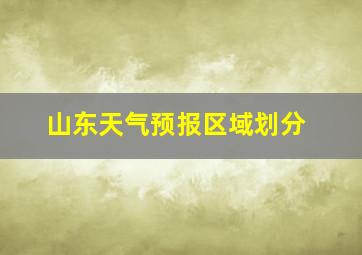 山东天气预报区域划分